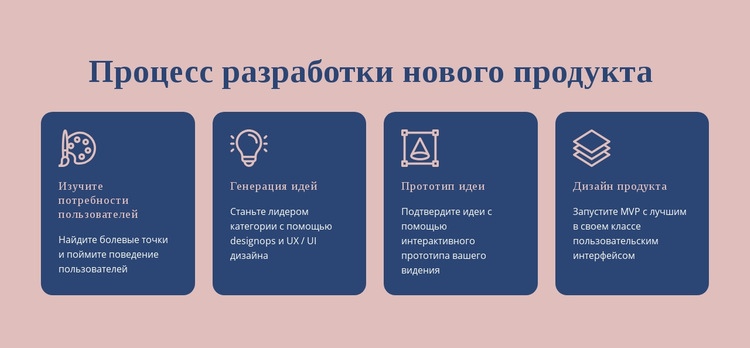 Процесс разработки нового продукта

Изучите потребности пользователей

Найдите болевые точки и поймите поведение пользователей

Генерация идей

Станьте лидером категории с помощью designops и UX / UI дизайна

Прототип идеи

Подтвердите идеи с помощью интерактивного прототипа вашего видения

Дизайн продукта

Запустите MVP с лучшим в своем классе пользовательским интерфейсом